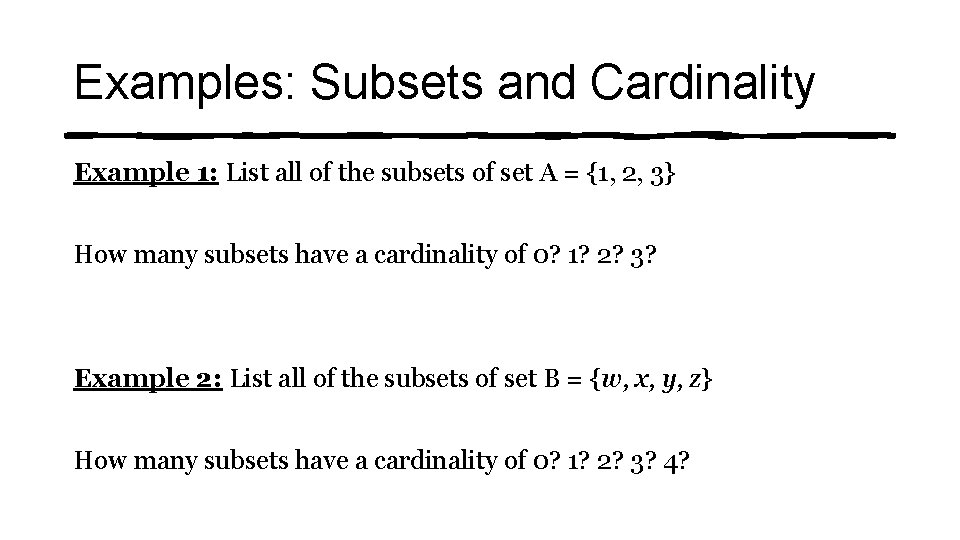 Examples: Subsets and Cardinality

Example 1: List all of the subsets of set $A = \{1, 2, 3\}$

How many subsets have a cardinality of 0? 1? 2? 3?

Example 2: List all of the subsets of set $B = \{w, x, y, z\}$

How many subsets have a cardinality of 0? 1? 2? 3? 4?